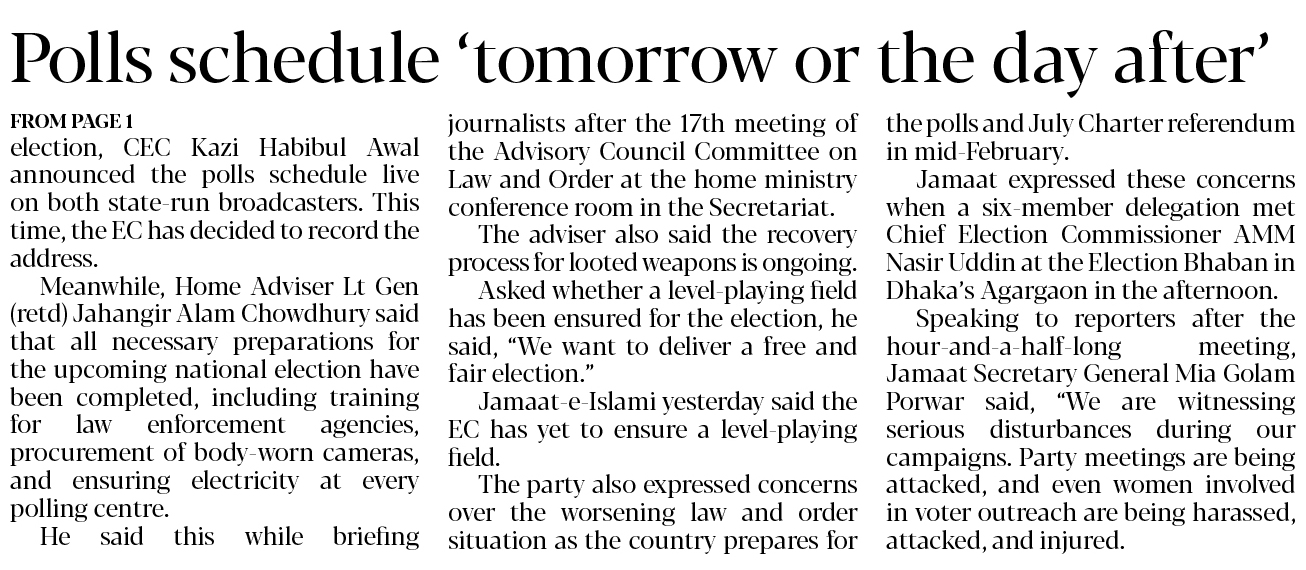 Polls schedule ‘tomorrow or the day after’

FROM PAGE 1
election, CEC Kazi Habibul Awal announced the polls schedule live on both state-run broadcasters. This time, the EC has decided to record the address.

Meanwhile, Home Adviser Lt Gen (retd) Jahangir Alam Chowdhury said that all necessary preparations for the upcoming national election have been completed, including training for law enforcement agencies, procurement of body-worn cameras, and ensuring electricity at every polling centre.

He said this while briefing journalists after the 17th meeting of the Advisory Council Committee on Law and Order at the home ministry conference room in the Secretariat.

The adviser also said the recovery process for looted weapons is ongoing.

Asked whether a level-playing field has been ensured for the election, he said, “We want to deliver a free and fair election.”

Jamaat-e-Islami yesterday said the EC has yet to ensure a level-playing field.

The party also expressed concerns over the worsening law and order situation as the country prepares for the polls and July Charter referendum in mid-February.

Jamaat expressed these concerns when a six-member delegation met Chief Election Commissioner AMM Nasir Uddin at the Election Bhaban in Dhaka’s Agargaon in the afternoon.

Speaking to reporters after the hour-and-a-half-long meeting, Jamaat Secretary General Mia Golam Porwar said, “We are witnessing serious disturbances during our campaigns. Party meetings are being attacked, and even women involved in voter outreach are being harassed, attacked, and injured.